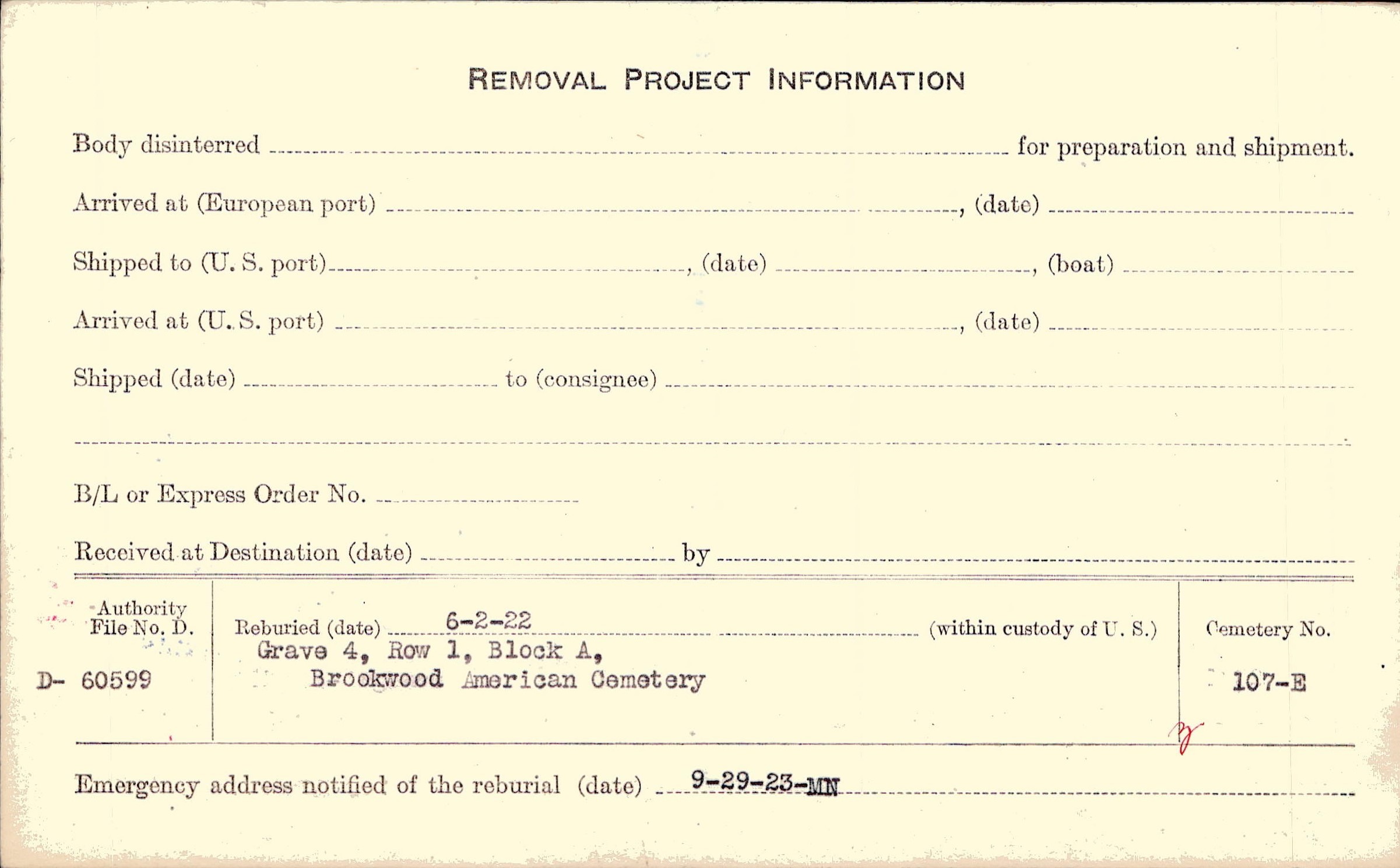 REMOVAL PROJECT INFORMATION

Body disinterred ____ for preparation and shipment.

Arrived at (European port) ____, (date) ____

Shipped to (U. S. port) ____, (date) ____, (boat) ____

Arrived at (U. S. port) ____, (date) ____

Shipped (date) ____ to (consignee) ____

____

B/L or Express Order No. ____

Received at Destination (date) ____ by ____

Authority File No. D.

D- 60599

Reburied (date) 6-2-22 (within custody of U. S.)
Grave 4, Row 1, Block A,
Brookwood American Cemetery

Cemetery No.

107-E

Emergency address notified of the reburial (date) 9-29-23-MN